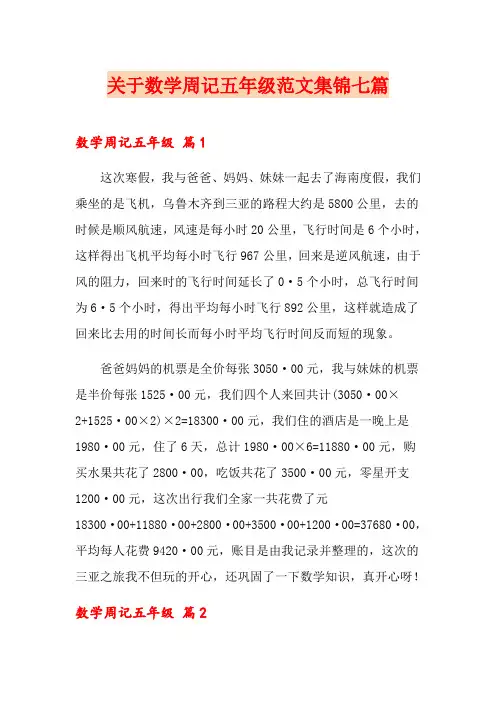 关于数学周记五年级范文集锦七篇

数学周记五年级 篇1

这次寒假，我与爸爸、妈妈、妹妹一起去了海南度假，我们乘坐的是飞机，乌鲁木齐到三亚的路程大约是5800公里，去的时候是顺风航速，风速是每小时20公里，飞行时间是6个小时，这样得出飞机平均每小时飞行967公里，回来是逆风航速，由于风的阻力，回来时的飞行时间延长了0·5个小时，总飞行时间为6·5个小时，得出平均每小时飞行892公里，这样就造成了回来比去用的时间长而每小时平均飞行时间反而短的现象。

爸爸妈妈的机票是全价每张3050·00元，我与妹妹的机票是半价每张1525·00元，我们四个人来回共计(3050·00×2+1525·00×2)×2=18300·00元，我们住的酒店是一晚上是1980·00元，住了6天，总计1980·00×6=11880·00元，购买水果共花了2800·00，吃饭共花了3500·00元，零星开支1200·00元，这次出行我们全家一共花费了元18300·00+11880·00+2800·00+3500·00+1200·00=37680·00，平均每人花费9420·00元，账目是由我记录并整理的，这次的三亚之旅我不但玩的开心，还巩固了一下数学知识，真开心呀！

数学周记五年级 篇2